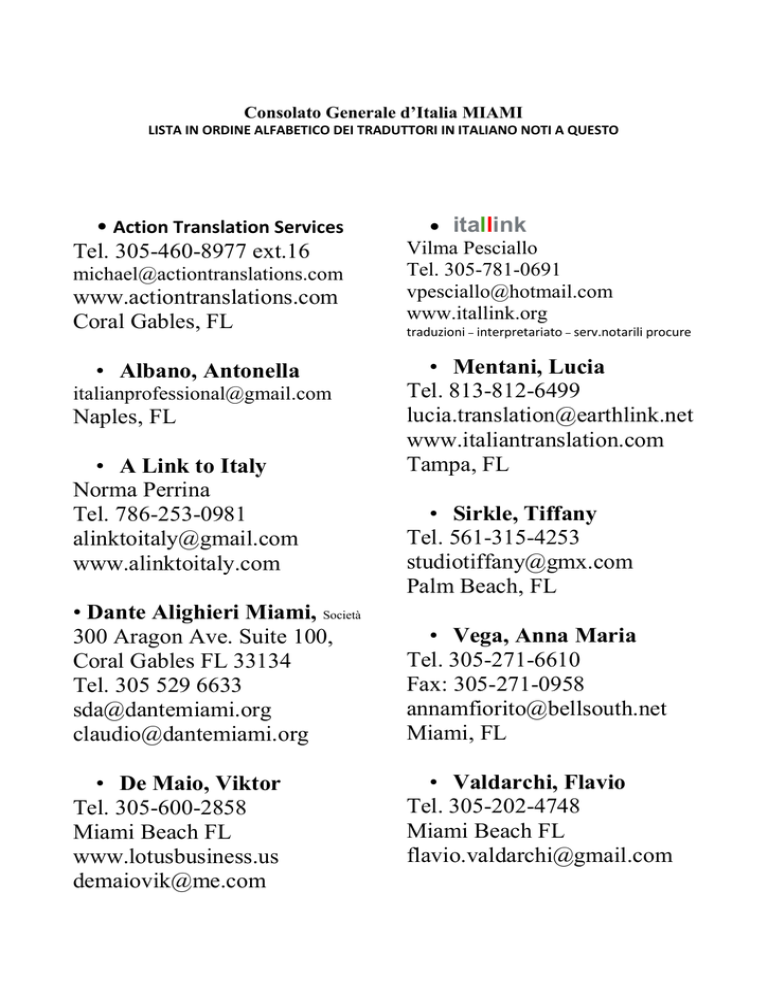 Consolato Generale d'Italia MIAMI
LISTA IN ORDINE ALFABETICO DEI TRADUTTORI IN ITALIANO NOTI A QUESTO

• Action Translation Services
Tel. 305-460-8977 ext.16
michael@actiontranslations.com
www.actiontranslations.com
Coral Gables, FL

• Albano, Antonella
italianprofessional@gmail.com
Naples, FL

• A Link to Italy
Norma Perrina
Tel. 786-253-0981
alinktoitaly@gmail.com
www.alinktoitaly.com

• Dante Alighieri Miami, Società
300 Aragon Ave. Suite 100,
Coral Gables FL 33134
Tel. 305 529 6633
sda@dantemiami.org
claudio@dantemiami.org

• De Maio, Viktor
Tel. 305-600-2858
Miami Beach FL
www.lotusbusiness.us
demaiovik@me.com

• itallink
Vilma Pesciallo
Tel. 305-781-0691
vpesciallo@hotmail.com
www.itallink.org
traduzioni – interpretariato – serv.notarili procure

• Mentani, Lucia
Tel. 813-812-6499
lucia.translation@earthlink.net
www.italiantranslation.com
Tampa, FL

• Sirkle, Tiffany
Tel. 561-315-4253
studiotiffany@gmx.com
Palm Beach, FL

• Vega, Anna Maria
Tel. 305-271-6610
Fax: 305-271-0958
annamfiorito@bellsouth.net
Miami, FL

• Valdarchi, Flavio
Tel. 305-202-4748
Miami Beach FL
flavio.valdarchi@gmail.com